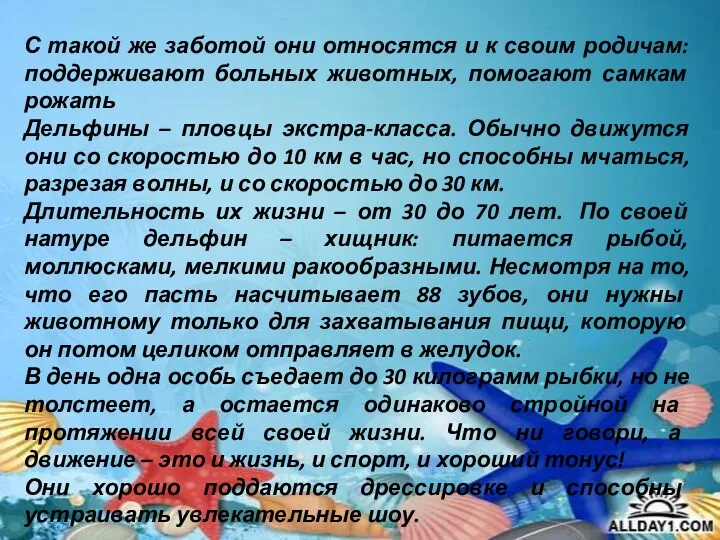 С такой же заботой они относятся и к своим родичам: поддерживают больных животных, помогают самкам рожать

Дельфины – пловцы экстра-класса. Обычно движутся они со скоростью до 10 км в час, но способны мчаться, разрезая волны, и со скоростью до 30 км.

Длительность их жизни – от 30 до 70 лет. По своей натуре дельфин – хищник: питается рыбой, моллюсками, мелкими ракообразными. Несмотря на то, что его пасть насчитывает 88 зубов, они нужны животному только для захватывания пищи, которую он потом целиком отправляет в желудок.

В день одна особь съедает до 30 килограмм рыбки, но не толстеет, а остается одинаково стройной на протяжении всей своей жизни. Что ни говори, а движение – это и жизнь, и спорт, и хороший тонус!

Они хорошо поддаются дрессировке и способны устраивать увлекательные шоу.

ALLDAY1.COM